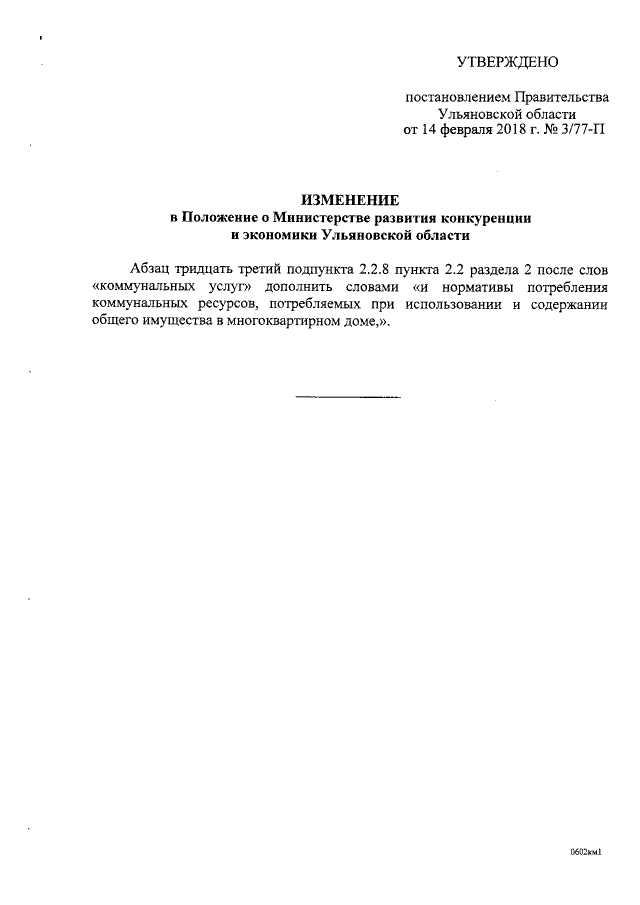 УТВЕРЖДЕНО

постановлением Правительства Ульяновской области от 14 февраля 2018 г. № 3/77-П

ИЗМЕНЕНИЕ
в Положение о Министерстве развития конкуренции и экономики Ульяновской области

Абзац тридцать третий подпункта 2.2.8 пункта 2.2 раздела 2 после слов «коммунальных услуг» дополнить словами «и нормативы потребления коммунальных ресурсов, потребляемых при использовании и содержании общего имущества в многоквартирном доме,».

0602км1